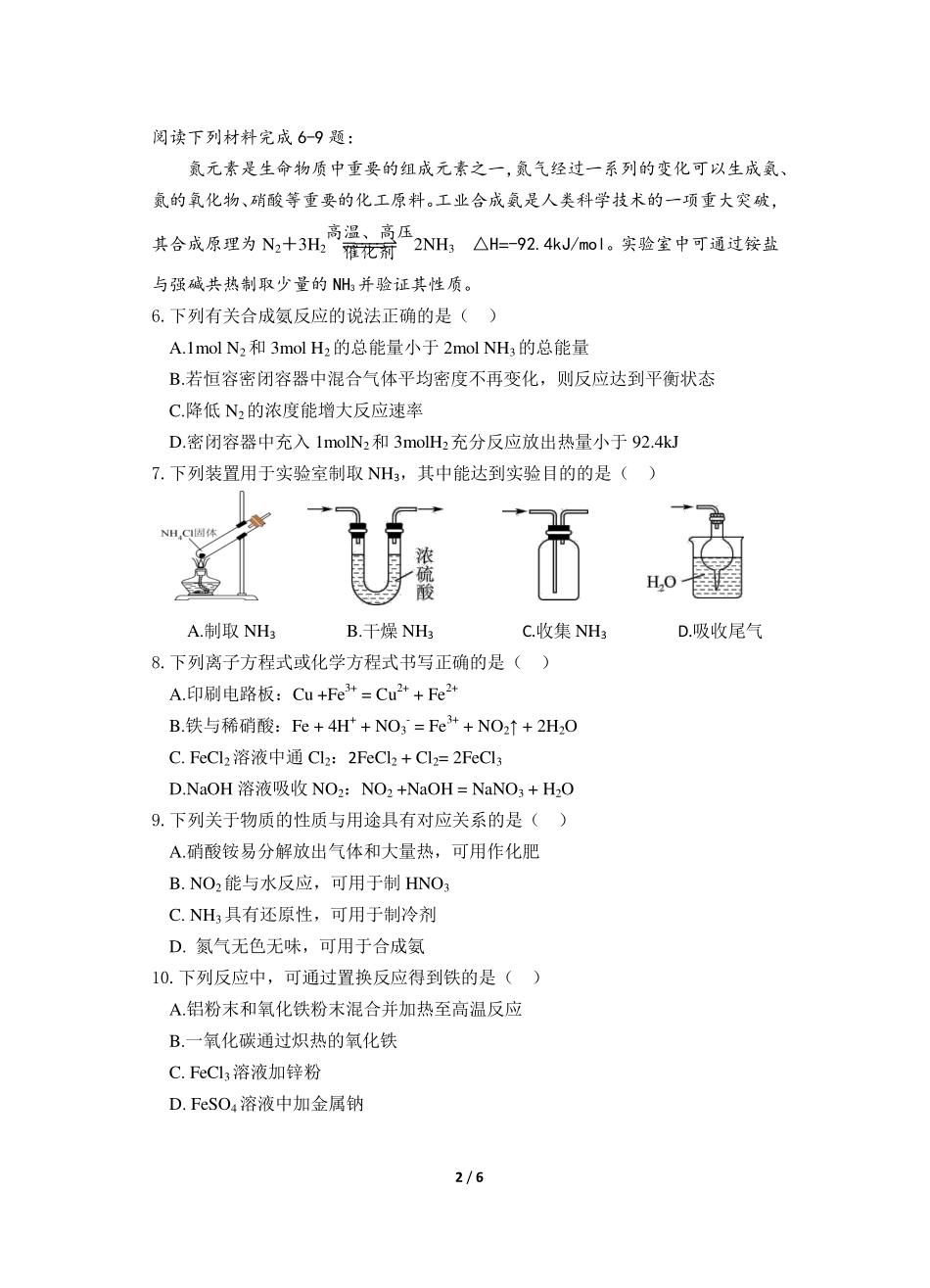 阅读下列材料完成 6-9 题：

氮元素是生命物质中重要的组成元素之一，氮气经过一系列的变化可以生成氨、氮的氧化物、硝酸等重要的化工原料。工业合成氨是人类科学技术的一项重大突破，其合成原理为 $N_2+3H_2 \underset{催化剂}{\overset{高温、高压}{\rightleftharpoons}} 2NH_3$ △H=-92.4kJ/mol。实验室中可通过铵盐与强碱共热制取少量的 $NH_3$ 并验证其性质。

6. 下列有关合成氨反应的说法正确的是（ ）

A.1mol $N_2$ 和 3mol $H_2$ 的总能量小于 2mol $NH_3$ 的总能量

B.若恒容密闭容器中混合气体平均密度不再变化，则反应达到平衡状态

C.降低 $N_2$ 的浓度能增大反应速率

D.密闭容器中充入 1mol$N_2$ 和 3mol$H_2$ 充分反应放出热量小于 92.4kJ

7. 下列装置用于实验室制取 $NH_3$，其中能达到实验目的的是（ ）

$NH_4Cl$固体

浓硫酸

$H_2O$

A.制取 $NH_3$ B.干燥 $NH_3$ C.收集 $NH_3$ D.吸收尾气

8. 下列离子方程式或化学方程式书写正确的是（ ）

A.印刷电路板：$Cu + Fe^{3+} = Cu^{2+} + Fe^{2+}$

B.铁与稀硝酸：$Fe + 4H^+ + NO_3^- = Fe^{3+} + NO_2\uparrow + 2H_2O$

C. $FeCl_2$ 溶液中通 $Cl_2$：$2FeCl_2 + Cl_2 = 2FeCl_3$

D.NaOH 溶液吸收 $NO_2$：$NO_2 + NaOH = NaNO_3 + H_2O$

9. 下列关于物质的性质与用途具有对应关系的是（ ）

A.硝酸铵易分解放出气体和大量热，可用作化肥

B. $NO_2$ 能与水反应，可用于制 $HNO_3$

C. $NH_3$ 具有还原性，可用于制冷剂

D. 氮气无色无味，可用于合成氨

10. 下列反应中，可通过置换反应得到铁的是（ ）

A.铝粉末和氧化铁粉末混合并加热至高温反应

B.一氧化碳通过炽热的氧化铁

C. $FeCl_3$ 溶液加锌粉

D. $FeSO_4$ 溶液中加金属钠

2 / 6